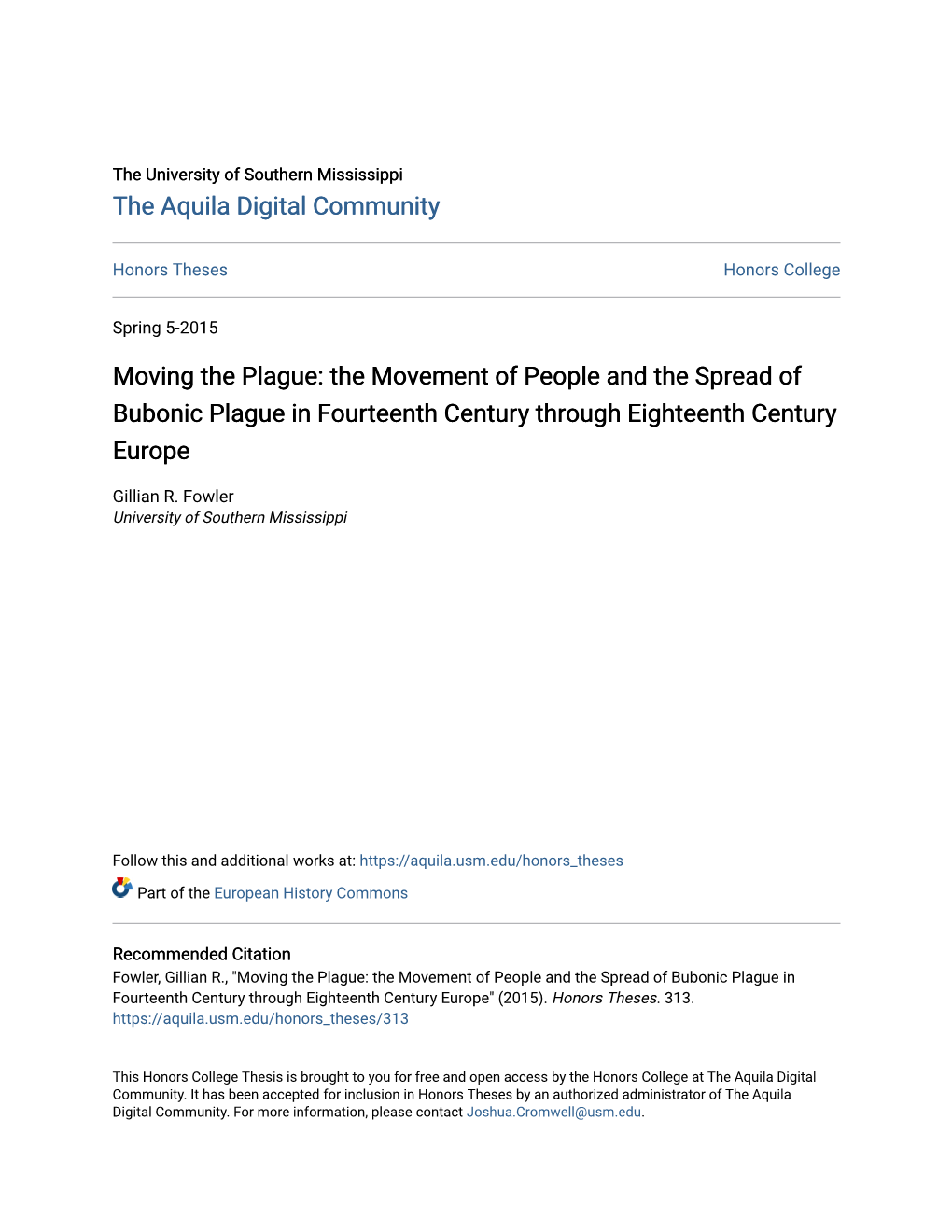 The University of Southern Mississippi
The Aquila Digital Community

Honors Theses

Honors College

Spring 5-2015

Moving the Plague: the Movement of People and the Spread of Bubonic Plague in Fourteenth Century through Eighteenth Century Europe

Gillian R. Fowler
University of Southern Mississippi

Follow this and additional works at: https://aquila.usm.edu/honors_theses

Part of the European History Commons

Recommended Citation
Fowler, Gillian R., "Moving the Plague: the Movement of People and the Spread of Bubonic Plague in Fourteenth Century through Eighteenth Century Europe" (2015). Honors Theses. 313.
https://aquila.usm.edu/honors_theses/313

This Honors College Thesis is brought to you for free and open access by the Honors College at The Aquila Digital Community. It has been accepted for inclusion in Honors Theses by an authorized administrator of The Aquila Digital Community. For more information, please contact Joshua.Cromwell@usm.edu.